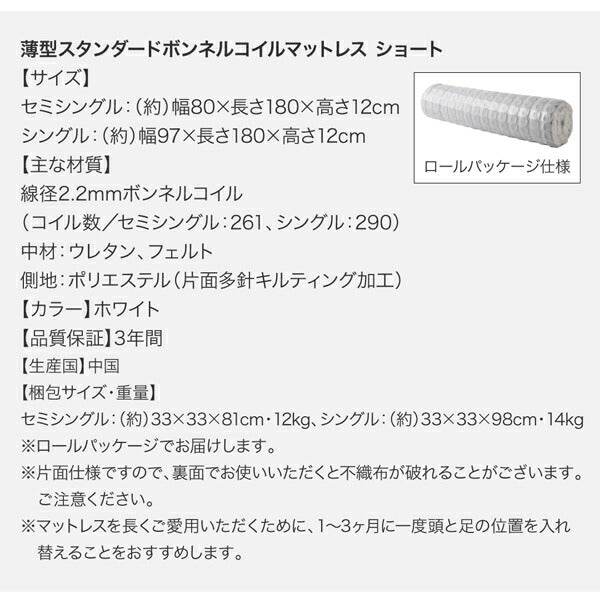 薄型スタンダードボンネルコイルマットレス ショート

【サイズ】
セミシングル：（約）幅80×長さ180×高さ12cm
シングル：（約）幅97×長さ180×高さ12cm

ロールパッケージ仕様

【主な材質】
線径2.2mmボンネルコイル
（コイル数／セミシングル：261、シングル：290）
中材：ウレタン、フェルト
側地：ポリエステル（片面多針キルティング加工）
【カラー】ホワイト
【品質保証】3年間
【生産国】中国
【梱包サイズ・重量】
セミシングル：（約）33×33×81cm・12kg、シングル：（約）33×33×98cm・14kg
※ロールパッケージでお届けします。
※片面仕様ですので、裏面でお使いいただくと不織布が破れることがございます。ご注意ください。
※マットレスを長くご愛用いただくために、1〜3ヶ月に一度頭と足の位置を入れ替えることをおすすめします。